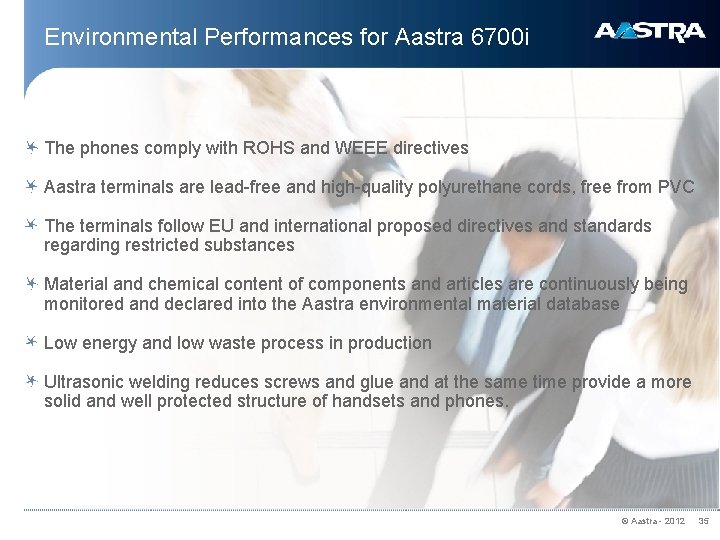 Environmental Performances for Aastra 6700i

AASTRA

The phones comply with ROHS and WEEE directives

Aastra terminals are lead-free and high-quality polyurethane cords, free from PVC

The terminals follow EU and international proposed directives and standards regarding restricted substances

Material and chemical content of components and articles are continuously being monitored and declared into the Aastra environmental material database

Low energy and low waste process in production

Ultrasonic welding reduces screws and glue and at the same time provide a more solid and well protected structure of handsets and phones.

© Aastra - 2012 35